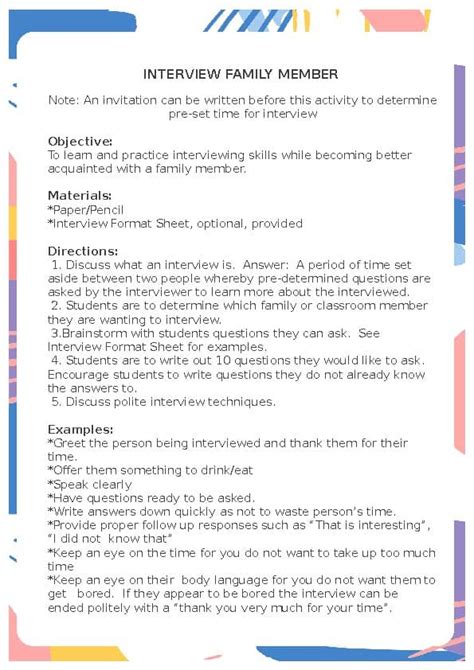 INTERVIEW FAMILY MEMBER

Note: An invitation can be written before this activity to determine pre-set time for interview

Objective:
To learn and practice interviewing skills while becoming better acquainted with a family member.

Materials:
*Paper/Pencil
*Interview Format Sheet, optional, provided

Directions:
1. Discuss what an interview is. Answer: A period of time set aside between two people whereby pre-determined questions are asked by the interviewer to learn more about the interviewed.
2. Students are to determine which family or classroom member they are wanting to interview.
3.Brainstorm with students questions they can ask. See Interview Format Sheet for examples.
4. Students are to write out 10 questions they would like to ask. Encourage students to write questions they do not already know the answers to.
5. Discuss polite interview techniques.

Examples:
*Greet the person being interviewed and thank them for their time.
*Offer them something to drink/eat
*Speak clearly
*Have questions ready to be asked.
*Write answers down quickly as not to waste person's time.
*Provide proper follow up responses such as "That is interesting", "I did not know that"
*Keep an eye on the time for you do not want to take up too much time
*Keep an eye on their body language for you do not want them to get bored. If they appear to be bored the interview can be ended politely with a "thank you very much for your time".